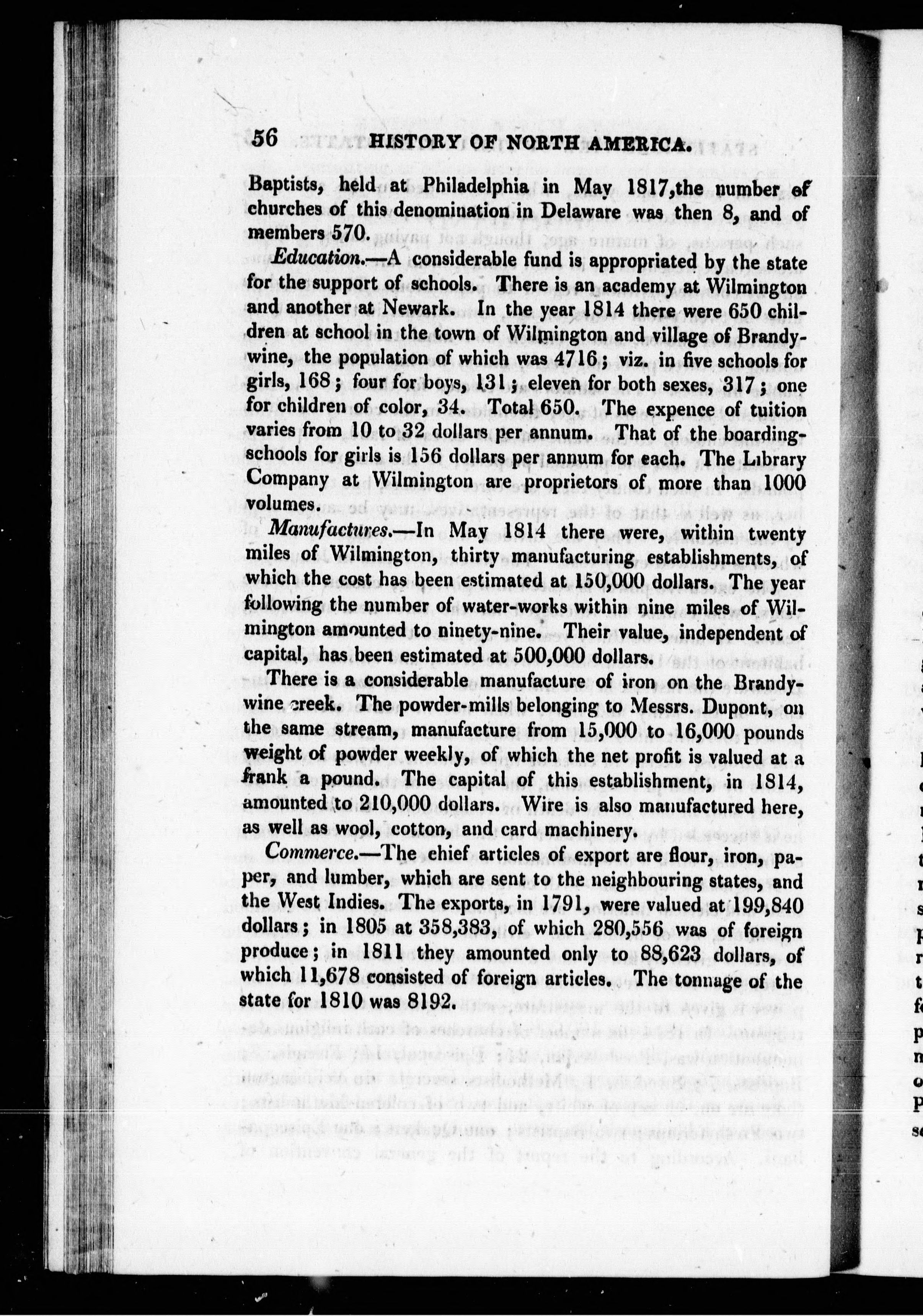 56 HISTORY OF NORTH AMERICA.

Baptists, held at Philadelphia in May 1817,the number of churches of this denomination in Delaware was then 8, and of members 570.

Education.—A considerable fund is appropriated by the state for the support of schools. There is an academy at Wilmington and another at Newark. In the year 1814 there were 650 children at school in the town of Wilmington and village of Brandywine, the population of which was 4716; viz. in five schools for girls, 168; four for boys, 131; eleven for both sexes, 317; one for children of color, 34. Total 650. The expence of tuition varies from 10 to 32 dollars per annum. That of the boarding-schools for girls is 156 dollars per annum for each. The Library Company at Wilmington are proprietors of more than 1000 volumes.

Manufactures.—In May 1814 there were, within twenty miles of Wilmington, thirty manufacturing establishments, of which the cost has been estimated at 150,000 dollars. The year following the number of water-works within nine miles of Wilmington amounted to ninety-nine. Their value, independent of capital, has been estimated at 500,000 dollars.

There is a considerable manufacture of iron on the Brandywine creek. The powder-mills belonging to Messrs. Dupont, on the same stream, manufacture from 15,000 to 16,000 pounds weight of powder weekly, of which the net profit is valued at a frank a pound. The capital of this establishment, in 1814, amounted to 210,000 dollars. Wire is also manufactured here, as well as wool, cotton, and card machinery.

Commerce.—The chief articles of export are flour, iron, paper, and lumber, which are sent to the neighbouring states, and the West Indies. The exports, in 1791, were valued at 199,840 dollars; in 1805 at 358,383, of which 280,556 was of foreign produce; in 1811 they amounted only to 88,623 dollars, of which 11,678 consisted of foreign articles. The tonnage of the state for 1810 was 8192.